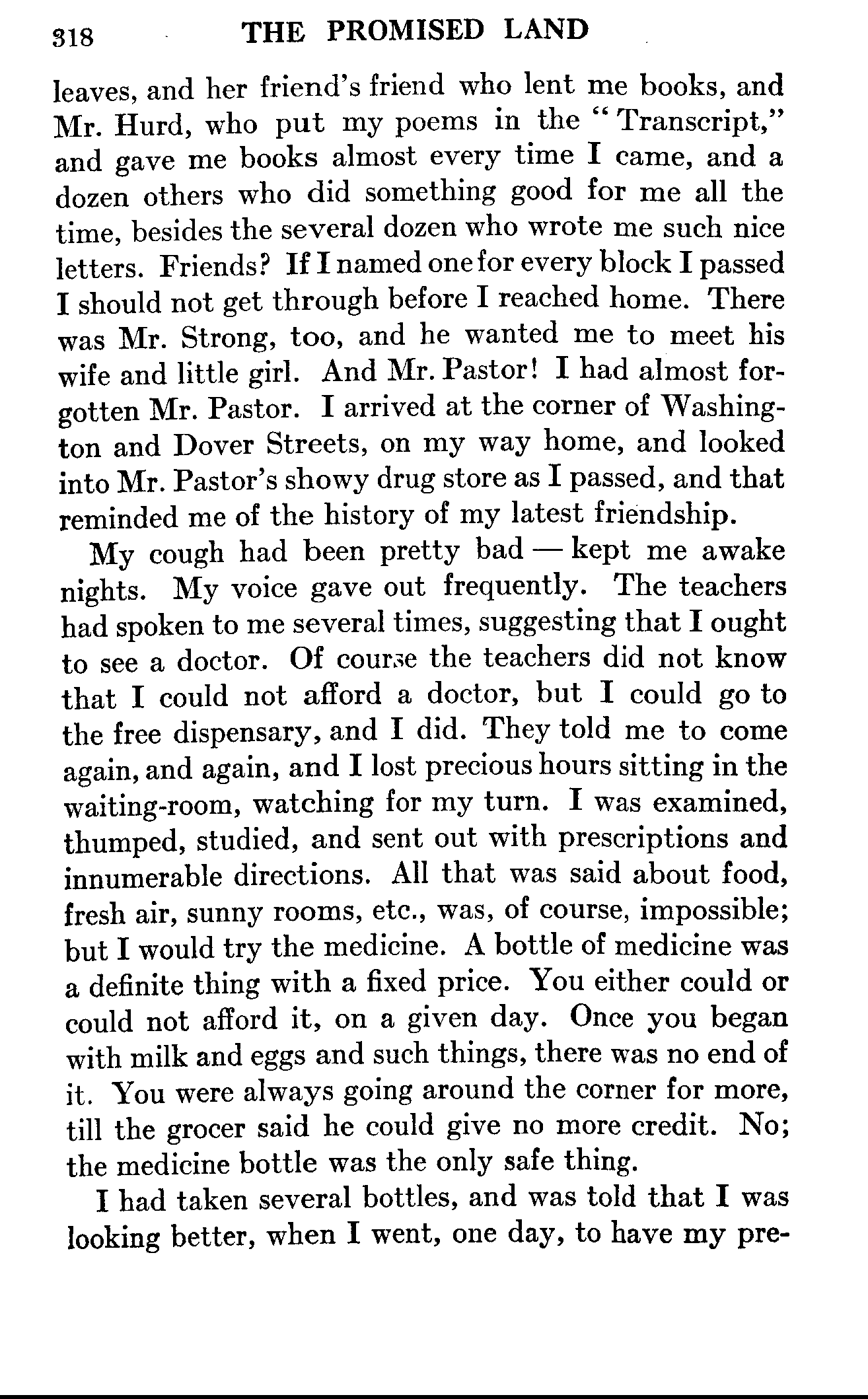 318 THE PROMISED LAND

leaves, and her friend's friend who lent me books, and Mr. Hurd, who put my poems in the "Transcript," and gave me books almost every time I came, and a dozen others who did something good for me all the time, besides the several dozen who wrote me such nice letters. Friends? If I named one for every block I passed I should not get through before I reached home. There was Mr. Strong, too, and he wanted me to meet his wife and little girl. And Mr. Pastor! I had almost forgotten Mr. Pastor. I arrived at the corner of Washington and Dover Streets, on my way home, and looked into Mr. Pastor's showy drug store as I passed, and that reminded me of the history of my latest friendship.

My cough had been pretty bad — kept me awake nights. My voice gave out frequently. The teachers had spoken to me several times, suggesting that I ought to see a doctor. Of course the teachers did not know that I could not afford a doctor, but I could go to the free dispensary, and I did. They told me to come again, and again, and I lost precious hours sitting in the waiting-room, watching for my turn. I was examined, thumped, studied, and sent out with prescriptions and innumerable directions. All that was said about food, fresh air, sunny rooms, etc., was, of course, impossible; but I would try the medicine. A bottle of medicine was a definite thing with a fixed price. You either could or could not afford it, on a given day. Once you began with milk and eggs and such things, there was no end of it. You were always going around the corner for more, till the grocer said he could give no more credit. No; the medicine bottle was the only safe thing.

I had taken several bottles, and was told that I was looking better, when I went, one day, to have my pre-